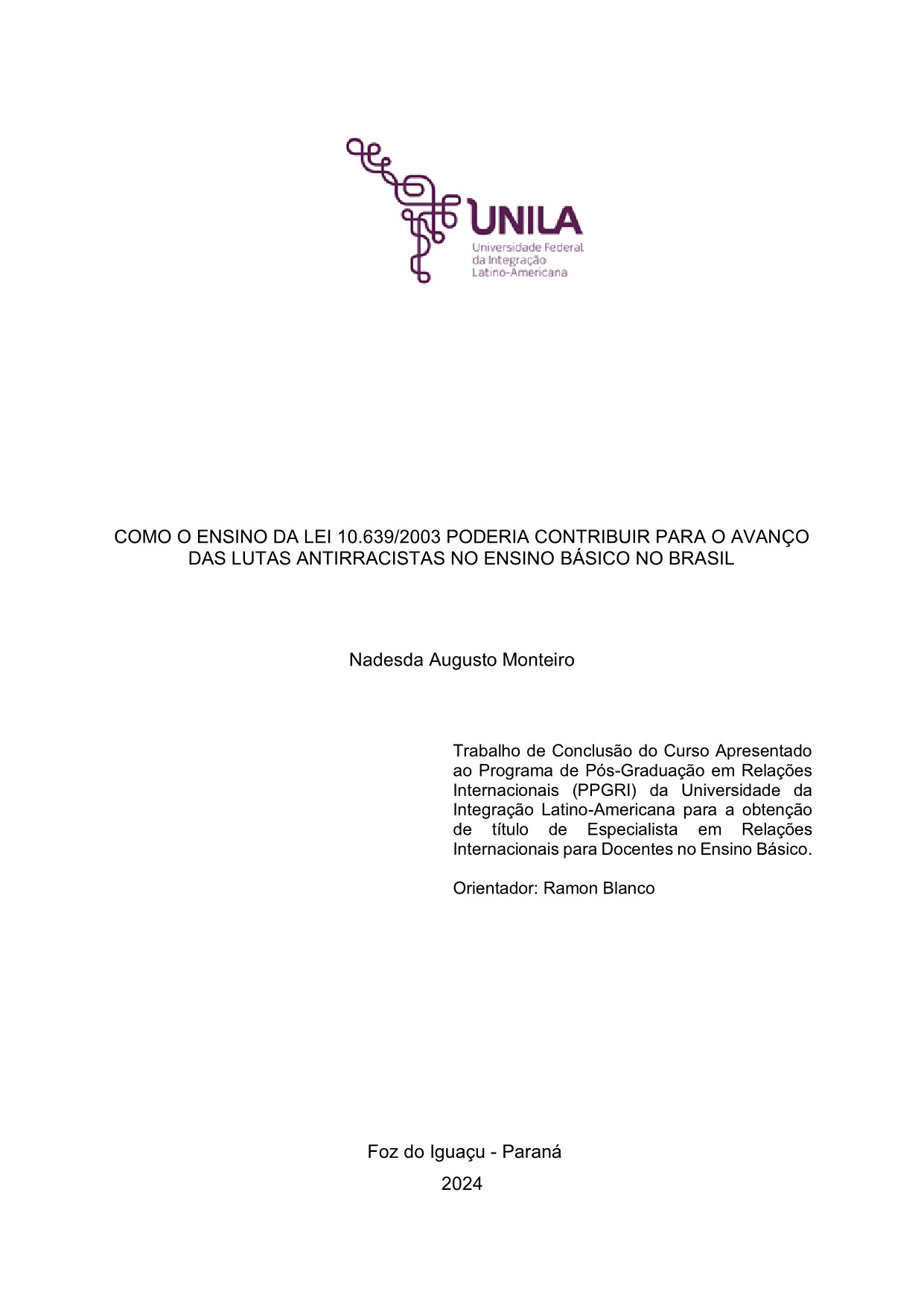 UNILA
Universidade Federal
da Integração
Latino-Americana

COMO O ENSINO DA LEI 10.639/2003 PODERIA CONTRIBUIR PARA O AVANÇO DAS LUTAS ANTIRRACISTAS NO ENSINO BÁSICO NO BRASIL

Nadesda Augusto Monteiro

Trabalho de Conclusão do Curso Apresentado ao Programa de Pós-Graduação em Relações Internacionais (PPGRI) da Universidade da Integração Latino-Americana para a obtenção de título de Especialista em Relações Internacionais para Docentes no Ensino Básico.

Orientador: Ramon Blanco

Foz do Iguaçu - Paraná
2024